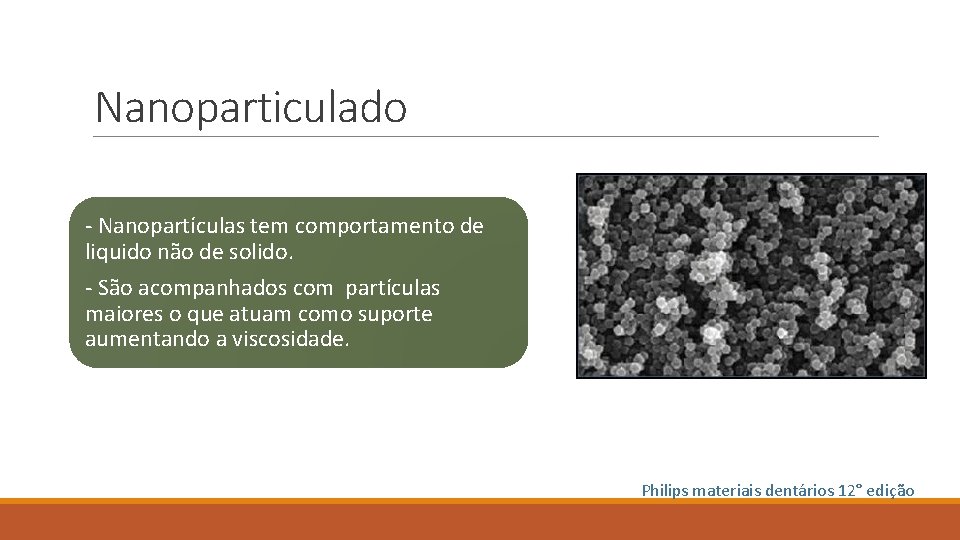 Nanoparticulado

- Nanopartículas tem comportamento de liquido não de solido.

- São acompanhados com partículas maiores o que atuam como suporte aumentando a viscosidade.

Philips materiais dentários 12° edição